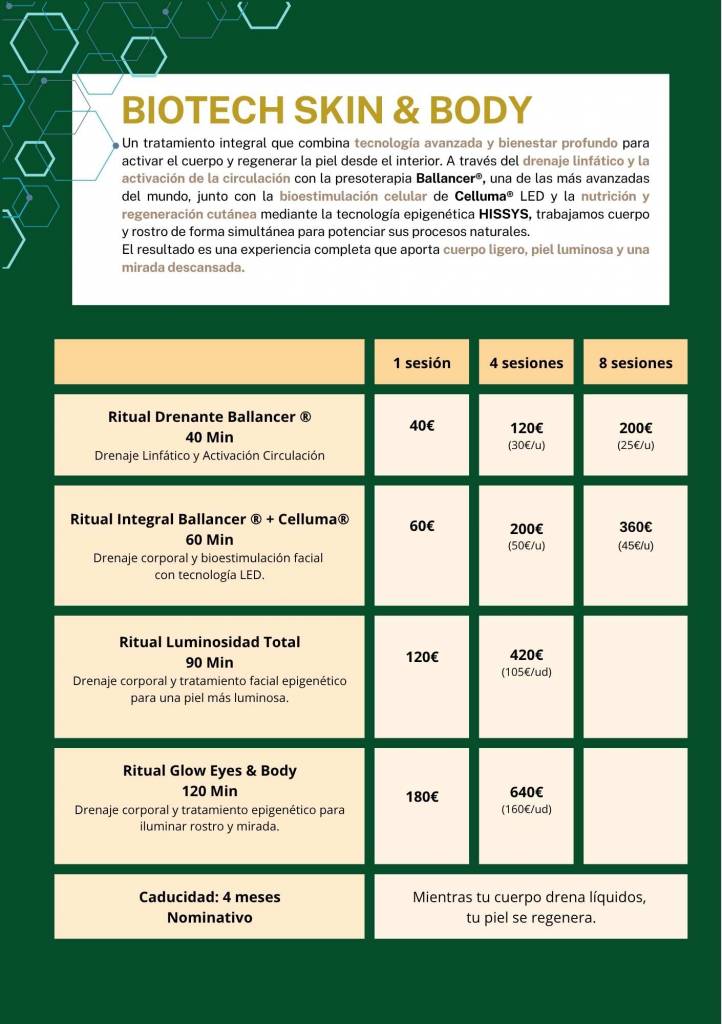 BIOTECH SKIN & BODY

Un tratamiento integral que combina tecnología avanzada y bienestar profundo para activar el cuerpo y regenerar la piel desde el interior. A través del drenaje linfático y la activación de la circulación con la presoterapia Ballancer®, una de las más avanzadas del mundo, junto con la bioestimulación celular de Celluma® LED y la nutrición y regeneración cutánea mediante la tecnología epigenética HISSYS, trabajamos cuerpo y rostro de forma simultánea para potenciar sus procesos naturales.
El resultado es una experiencia completa que aporta cuerpo ligero, piel luminosa y una mirada descansada.

| | 1 sesión | 4 sesiones | 8 sesiones |
|---|---|---|---|
| Ritual Drenante Ballancer ® 40 Min Drenaje Linfático y Activación Circulación | 40€ | 120€ (30€/u) | 200€ (25€/u) |
| Ritual Integral Ballancer ® + Celluma® 60 Min Drenaje corporal y bioestimulación facial con tecnología LED. | 60€ | 200€ (50€/u) | 360€ (45€/u) |
| Ritual Luminosidad Total 90 Min Drenaje corporal y tratamiento facial epigenético para una piel más luminosa. | 120€ | 420€ (105€/ud) | |
| Ritual Glow Eyes & Body 120 Min Drenaje corporal y tratamiento epigenético para iluminar rostro y mirada. | 180€ | 640€ (160€/ud) | |

Caducidad: 4 meses
Nominativo

Mientras tu cuerpo drena líquidos, tu piel se regenera.